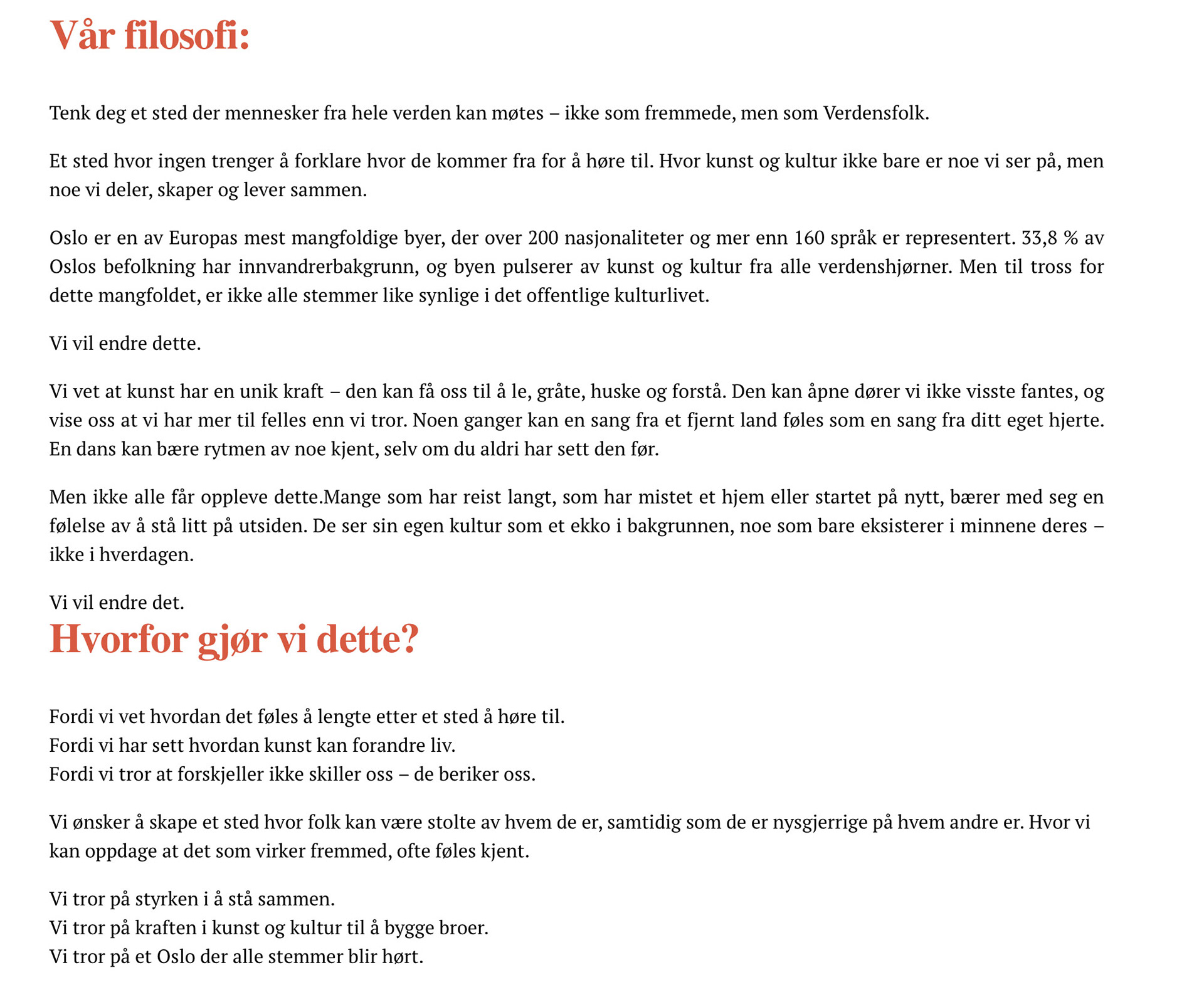 Vår filosofi:

Tenk deg et sted der mennesker fra hele verden kan møtes – ikke som fremmede, men som Verdensfolk.

Et sted hvor ingen trenger å forklare hvor de kommer fra for å høre til. Hvor kunst og kultur ikke bare er noe vi ser på, men noe vi deler, skaper og lever sammen.

Oslo er en av Europas mest mangfoldige byer, der over 200 nasjonaliteter og mer enn 160 språk er representert. 33,8 % av Oslos befolkning har innvandrerbakgrunn, og byen pulserer av kunst og kultur fra alle verdenshjørner. Men til tross for dette mangfoldet, er ikke alle stemmer like synlige i det offentlige kulturlivet.

Vi vil endre dette.

Vi vet at kunst har en unik kraft – den kan få oss til å le, gråte, huske og forstå. Den kan åpne dører vi ikke visste fantes, og vise oss at vi har mer til felles enn vi tror. Noen ganger kan en sang fra et fjernt land føles som en sang fra ditt eget hjerte. En dans kan bære rytmen av noe kjent, selv om du aldri har sett den før.

Men ikke alle får oppleve dette.Mange som har reist langt, som har mistet et hjem eller startet på nytt, bærer med seg en følelse av å stå litt på utsiden. De ser sin egen kultur som et ekko i bakgrunnen, noe som bare eksisterer i minnene deres – ikke i hverdagen.

Vi vil endre det.

Hvorfor gjør vi dette?

Fordi vi vet hvordan det føles å lengte etter et sted å høre til.
Fordi vi har sett hvordan kunst kan forandre liv.
Fordi vi tror at forskjeller ikke skiller oss – de beriker oss.

Vi ønsker å skape et sted hvor folk kan være stolte av hvem de er, samtidig som de er nysgjerrige på hvem andre er. Hvor vi kan oppdage at det som virker fremmed, ofte føles kjent.

Vi tror på styrken i å stå sammen.
Vi tror på kraften i kunst og kultur til å bygge broer.
Vi tror på et Oslo der alle stemmer blir hørt.